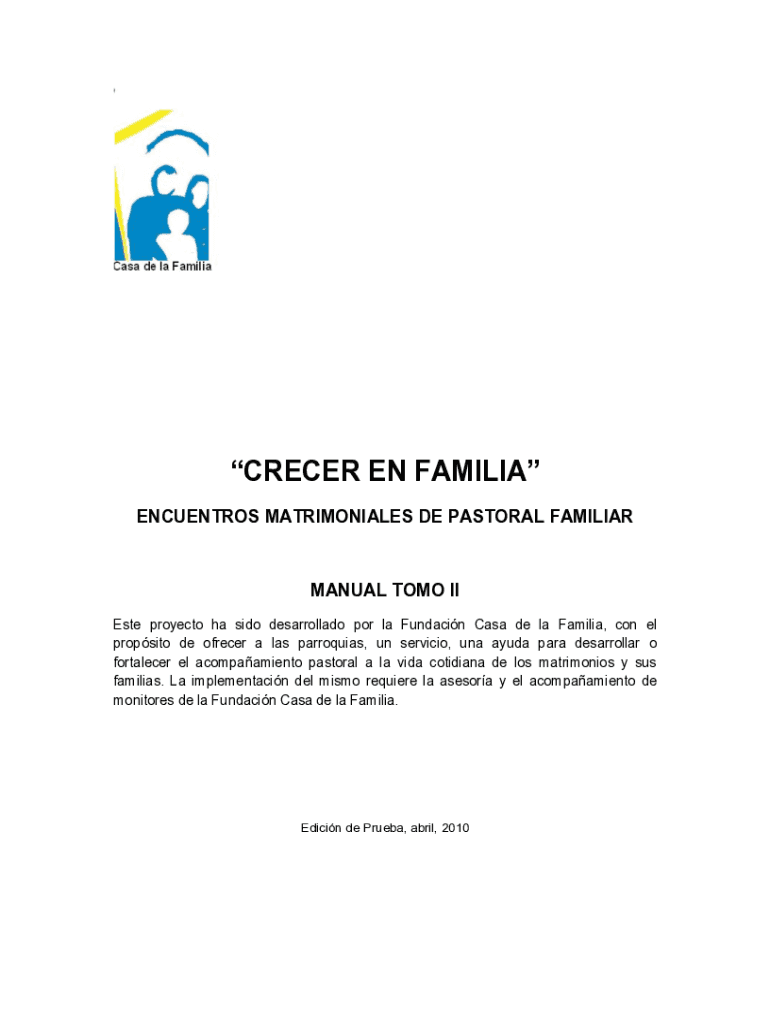 Casa de la Familia

“CRECER EN FAMILIA”

ENCUENTROS MATRIMONIALES DE PASTORAL FAMILIAR

MANUAL TOMO II

Este proyecto ha sido desarrollado por la Fundación Casa de la Familia, con el propósito de ofrecer a las parroquias, un servicio, una ayuda para desarrollar o fortalecer el acompañamiento pastoral a la vida cotidiana de los matrimonios y sus familias. La implementación del mismo requiere la asesoría y el acompañamiento de monitores de la Fundación Casa de la Familia.

Edición de Prueba, abril, 2010